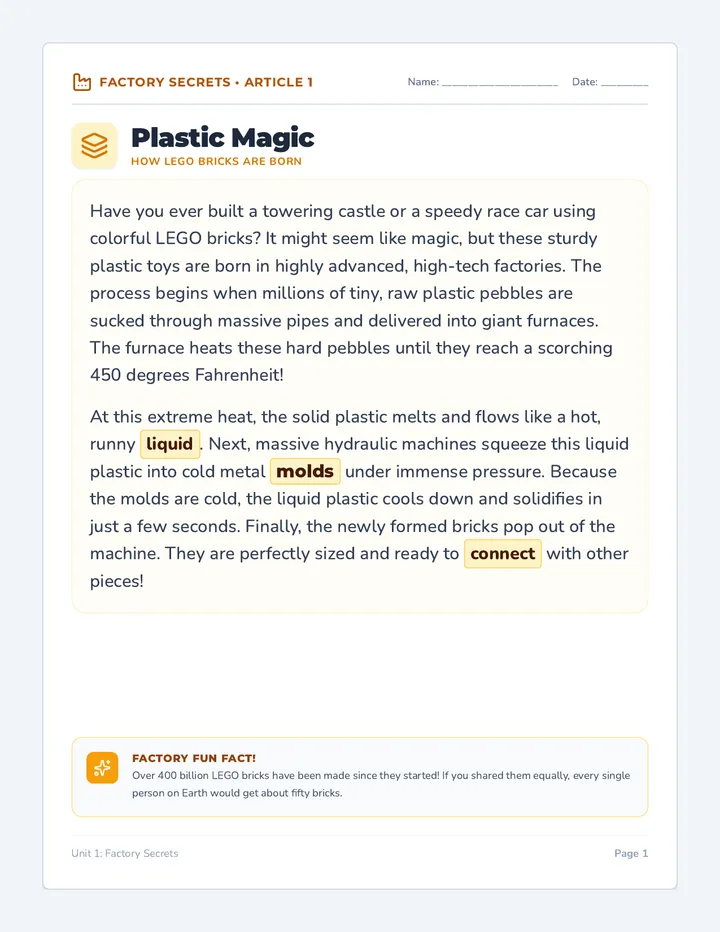 FACTORY SECRETS • ARTICLE 1

Name: ____________________ Date: ________

Plastic Magic

HOW LEGO BRICKS ARE BORN

Have you ever built a towering castle or a speedy race car using colorful LEGO bricks? It might seem like magic, but these sturdy plastic toys are born in highly advanced, high-tech factories. The process begins when millions of tiny, raw plastic pebbles are sucked through massive pipes and delivered into giant furnaces. The furnace heats these hard pebbles until they reach a scorching 450 degrees Fahrenheit!

At this extreme heat, the solid plastic melts and flows like a hot, runny liquid. Next, massive hydraulic machines squeeze this liquid plastic into cold metal molds under immense pressure. Because the molds are cold, the liquid plastic cools down and solidifies in just a few seconds. Finally, the newly formed bricks pop out of the machine. They are perfectly sized and ready to connect with other pieces!

FACTORY FUN FACT!

Over 400 billion LEGO bricks have been made since they started! If you shared them equally, every single person on Earth would get about fifty bricks.

Unit 1: Factory Secrets

Page 1